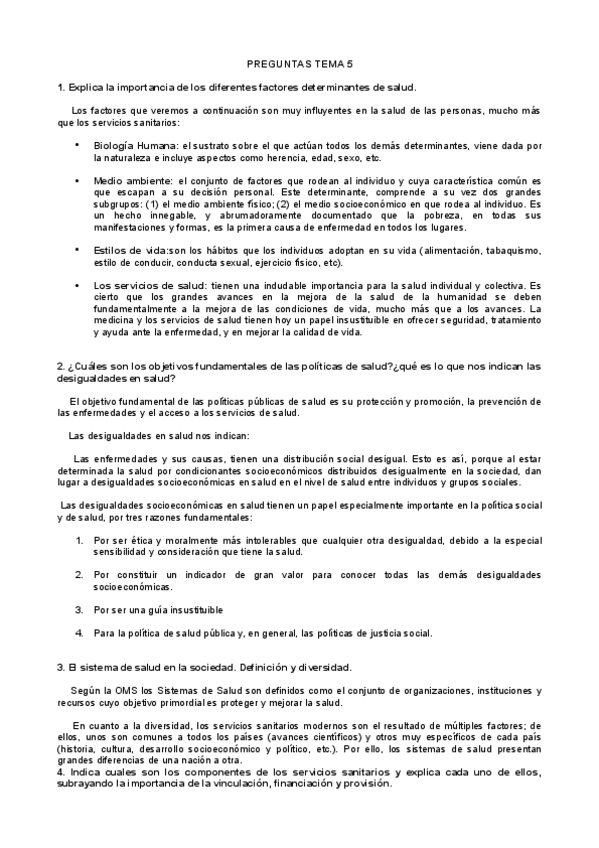 PREGUNTAS TEMA 5

1. Explica la importancia de los diferentes factores determinantes de salud.

Los factores que veremos a continuación son muy influyentes en la salud de las personas, mucho más que los servicios sanitarios:

• Biología Humana: el sustrato sobre el que actúan todos los demás determinantes, viene dada por la naturaleza e incluye aspectos como herencia, edad, sexo, etc.

• Medio ambiente: el conjunto de factores que rodean al individuo y cuya característica común es que escapan a su decisión personal. Este determinante, comprende a su vez dos grandes subgrupos: (1) el medio ambiente físico; (2) el medio socioeconómico en que rodea al individuo. Es un hecho innegable, y abrumadoramente documentado que la pobreza, en todas sus manifestaciones y formas, es la primera causa de enfermedad en todos los lugares.

• Estilos de vida:son los hábitos que los individuos adoptan en su vida (alimentación, tabaquismo, estilo de conducir, conducta sexual, ejercicio físico, etc).

• Los servicios de salud: tienen una indudable importancia para la salud individual y colectiva. Es cierto que los grandes avances en la mejora de la salud de la humanidad se deben fundamentalmente a la mejora de las condiciones de vida, mucho más que a los avances. La medicina y los servicios de salud tienen hoy un papel insustituible en ofrecer seguridad, tratamiento y ayuda ante la enfermedad, y en mejorar la calidad de vida.

2. ¿Cuáles son los objetivos fundamentales de las políticas de salud?¿qué es lo que nos indican las desigualdades en salud?

El objetivo fundamental de las políticas públicas de salud es su protección y promoción, la prevención de las enfermedades y el acceso a los servicios de salud.

Las desigualdades en salud nos indican:

Las enfermedades y sus causas, tienen una distribución social desigual. Esto es así, porque al estar determinada la salud por condicionantes socioeconómicos distribuidos desigualmente en la sociedad, dan lugar a desigualdades socioeconómicas en salud en el nivel de salud entre individuos y grupos sociales.

Las desigualdades socioeconómicas en salud tienen un papel especialmente importante en la política social y de salud, por tres razones fundamentales:

1. Por ser ética y moralmente más intolerables que cualquier otra desigualdad, debido a la especial sensibilidad y consideración que tiene la salud.

2. Por constituir un indicador de gran valor para conocer todas las demás desigualdades socioeconómicas.

3. Por ser una guía insustituible

4. Para la política de salud pública y, en general, las políticas de justicia social.

3. El sistema de salud en la sociedad. Definición y diversidad.

Según la OMS los Sistemas de Salud son definidos como el conjunto de organizaciones, instituciones y recursos cuyo objetivo primordial es proteger y mejorar la salud.

En cuanto a la diversidad, los servicios sanitarios modernos son el resultado de múltiples factores; de ellos, unos son comunes a todos los países (avances científicos) y otros muy específicos de cada país (historia, cultura, desarrollo socioeconómico y político, etc.). Por ello, los sistemas de salud presentan grandes diferencias de una nación a otra.
4. Indica cuales son los componentes de los servicios sanitarios y explica cada uno de ellos, subrayando la importancia de la vinculación, financiación y provisión.